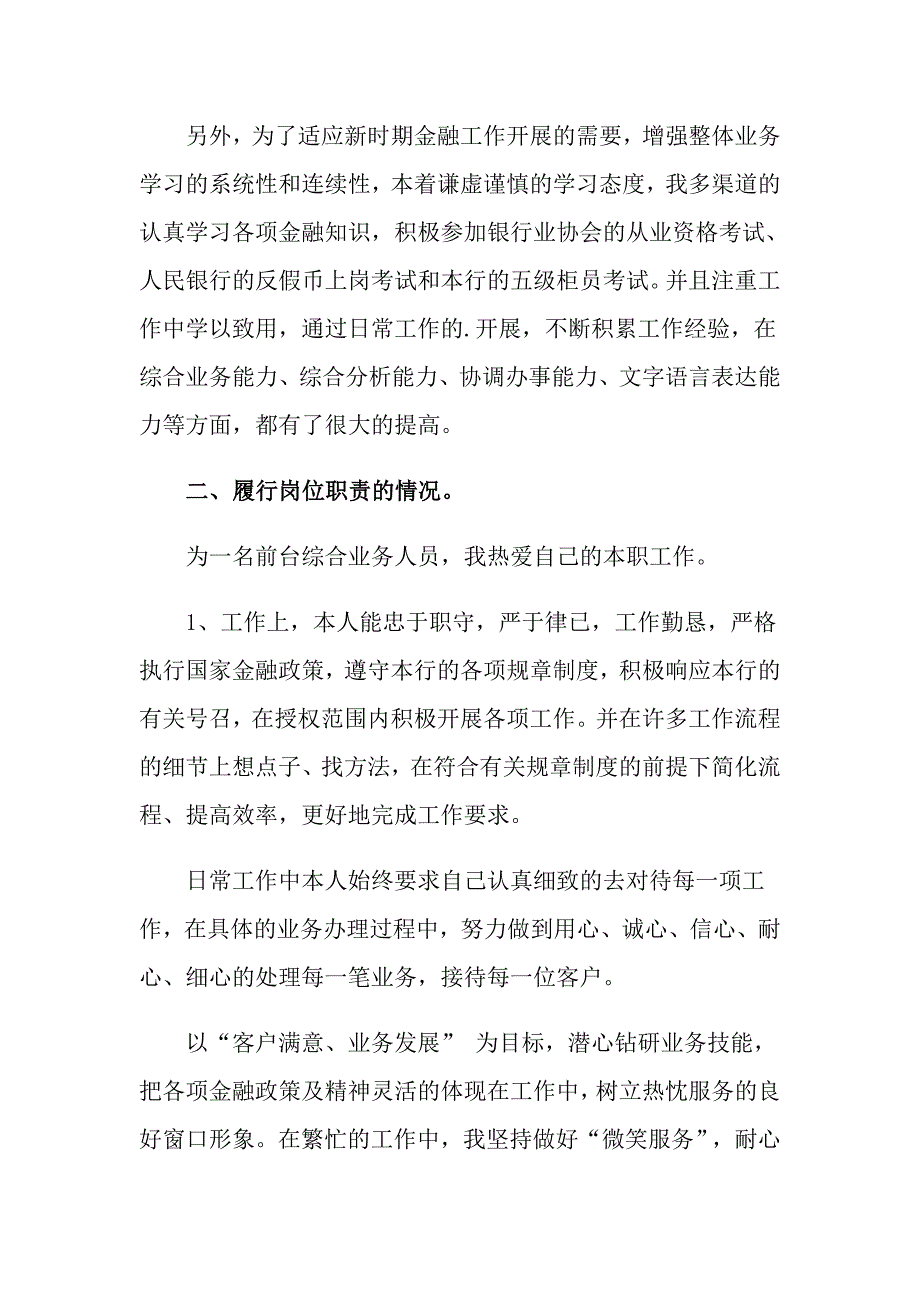 另外，为了适应新时期金融工作开展的需要，增强整体业务学习的系统性和连续性，本着谦虚谨慎的学习态度，我多渠道的认真学习各项金融知识，积极参加银行业协会的从业资格考试、人民银行的反假币上岗考试和本行的五级柜员考试。并且注重工作中学以致用，通过日常工作的.开展，不断积累工作经验，在综合业务能力、综合分析能力、协调办事能力、文字语言表达能力等方面，都有了很大的提高。

二、履行岗位职责的情况。

为一名前台综合业务人员，我热爱自己的本职工作。

1、工作上，本人能忠于职守，严于律己，工作勤恳，严格执行国家金融政策，遵守本行的各项规章制度，积极响应本行的有关号召，在授权范围内积极开展各项工作。并在许多工作流程的细节上想点子、找方法，在符合有关规章制度的前提下简化流程、提高效率，更好地完成工作要求。

日常工作中本人始终要求自己认真细致的去对待每一项工作，在具体的业务办理过程中，努力做到用心、诚心、信心、耐心、细心的处理每一笔业务，接待每一位客户。

以“客户满意、业务发展” 为目标，潜心钻研业务技能，把各项金融政策及精神灵活的体现在工作中，树立热忱服务的良好窗口形象。在繁忙的工作中，我坚持做好“微笑服务”，耐心